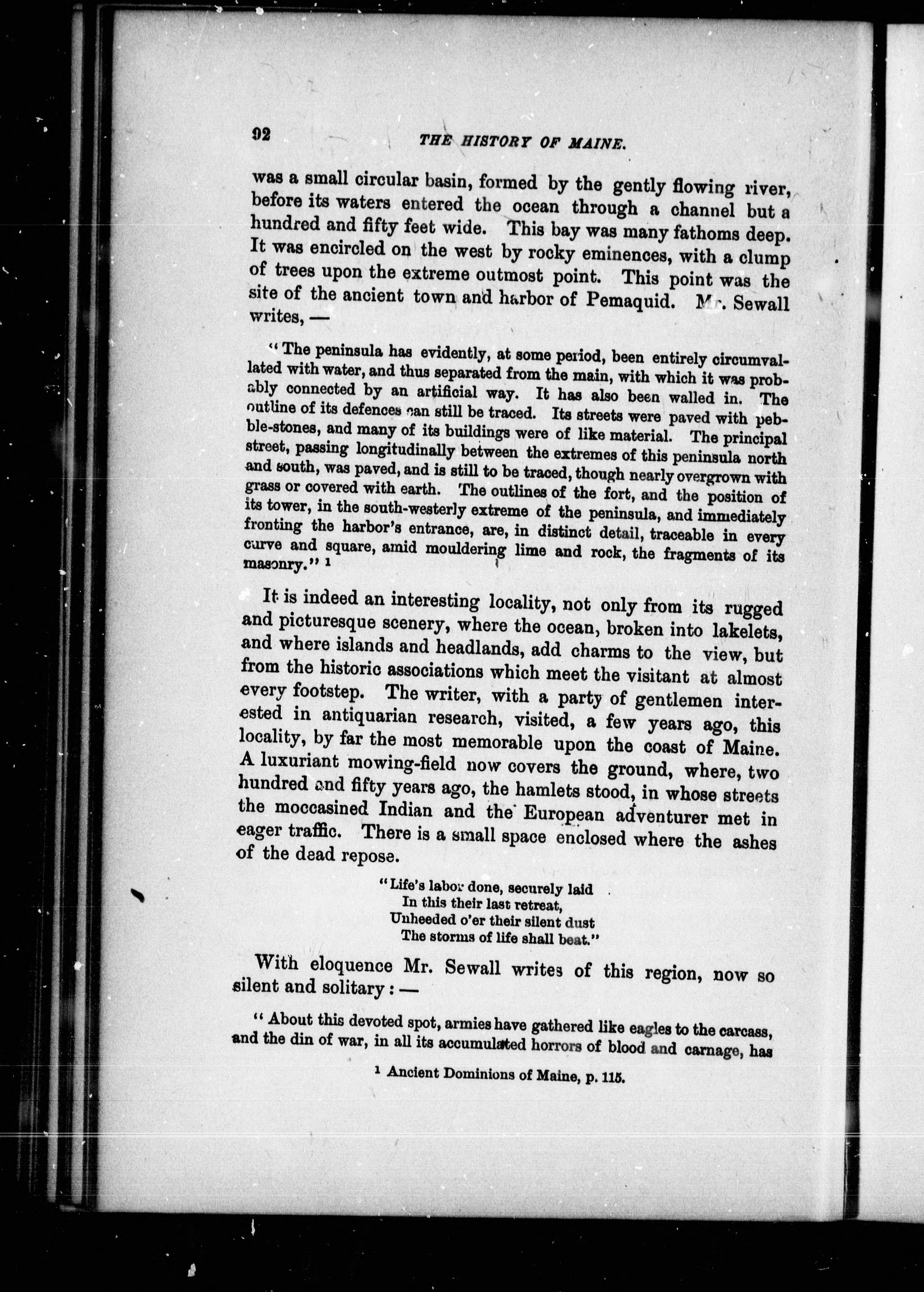 92 THE HISTORY OF MAINE.

was a small circular basin, formed by the gently flowing river, before its waters entered the ocean through a channel but a hundred and fifty feet wide. This bay was many fathoms deep. It was encircled on the west by rocky eminences, with a clump of trees upon the extreme outmost point. This point was the site of the ancient town and harbor of Pemaquid. Mr. Sewall writes, —

"The peninsula has evidently, at some period, been entirely circumvallated with water, and thus separated from the main, with which it was probably connected by an artificial way. It has also been walled in. The outline of its defences can still be traced. Its streets were paved with pebble-stones, and many of its buildings were of like material. The principal street, passing longitudinally between the extremes of this peninsula north and south, was paved, and is still to be traced, though nearly overgrown with grass or covered with earth. The outlines of the fort, and the position of its tower, in the south-westerly extreme of the peninsula, and immediately fronting the harbor's entrance, are, in distinct detail, traceable in every curve and square, amid mouldering lime and rock, the fragments of its masonry." ¹

It is indeed an interesting locality, not only from its rugged and picturesque scenery, where the ocean, broken into lakelets, and where islands and headlands, add charms to the view, but from the historic associations which meet the visitant at almost every footstep. The writer, with a party of gentlemen interested in antiquarian research, visited, a few years ago, this locality, by far the most memorable upon the coast of Maine. A luxuriant mowing-field now covers the ground, where, two hundred and fifty years ago, the hamlets stood, in whose streets the moccasined Indian and the European adventurer met in eager traffic. There is a small space enclosed where the ashes of the dead repose.

"Life's labor done, securely laid
In this their last retreat,
Unheeded o'er their silent dust
The storms of life shall beat."

With eloquence Mr. Sewall writes of this region, now so silent and solitary: —

"About this devoted spot, armies have gathered like eagles to the carcass, and the din of war, in all its accumulated horrors of blood and carnage, has

¹ Ancient Dominions of Maine, p. 115.